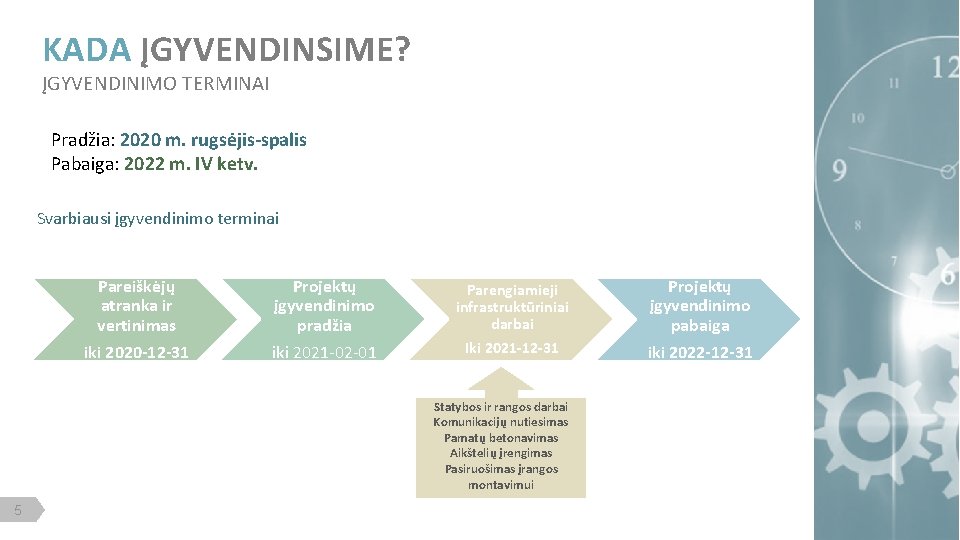 KADA ĮGYVENDINSIME?
ĮGYVENDINIMO TERMINAI

Pradžia: 2020 m. rugsėjis-spalis
Pabaiga: 2022 m. IV ketv.

Svarbiausi įgyvendinimo terminai

Pareiškėjų atranka ir vertinimas
iki 2020-12-31

Projektų įgyvendinimo pradžia
iki 2021-02-01

Parengiamieji infrastruktūriniai darbai
Iki 2021-12-31

Projektų įgyvendinimo pabaiga
iki 2022-12-31

Statybos ir rangos darbai
Komunikacijų nutiesimas
Pamatų betonavimas
Aikštelių įrengimas
Pasiruošimas įrangos montavimui

5

12
11
10
9
8
7
6